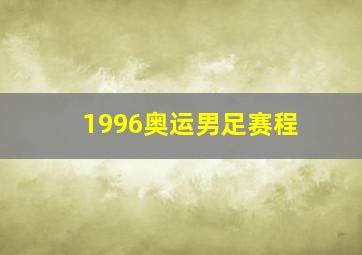 1996奥运男足赛程